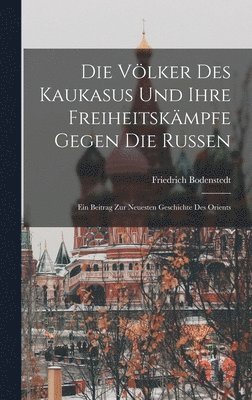 Die Völker Des Kaukasus Und Ihre Freiheitskämpfe Gegen Die Russen

Friedrich Bodenstedt

Ein Beitrag Zur Neuesten Geschichte Des Orients